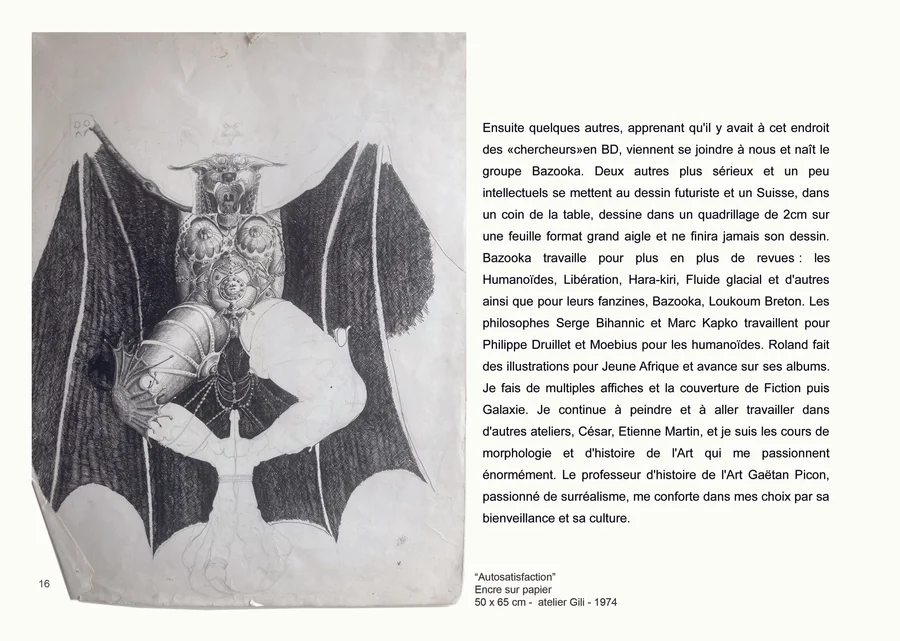 Ensuite quelques autres, apprenant qu'il y avait à cet endroit des «chercheurs»en BD, viennent se joindre à nous et naît le groupe Bazooka. Deux autres plus sérieux et un peu intellectuels se mettent au dessin futuriste et un Suisse, dans un coin de la table, dessine dans un quadrillage de 2cm sur une feuille format grand aigle et ne finira jamais son dessin. Bazooka travaille pour plus en plus de revues : les Humanoïdes, Libération, Hara-kiri, Fluide glacial et d'autres ainsi que pour leurs fanzines, Bazooka, Loukoum Breton. Les philosophes Serge Bihannic et Marc Kapko travaillent pour Philippe Druillet et Moebius pour les humanoïdes. Roland fait des illustrations pour Jeune Afrique et avance sur ses albums. Je fais de multiples affiches et la couverture de Fiction puis Galaxie. Je continue à peindre et à aller travailler dans d'autres ateliers, César, Etienne Martin, et je suis les cours de morphologie et d'histoire de l'Art qui me passionnent énormément. Le professeur d'histoire de l'Art Gaëtan Picon, passionné de surréalisme, me conforte dans mes choix par sa bienveillance et sa culture.

16

"Autosatisfaction"
Encre sur papier
50 x 65 cm - atelier Gili - 1974